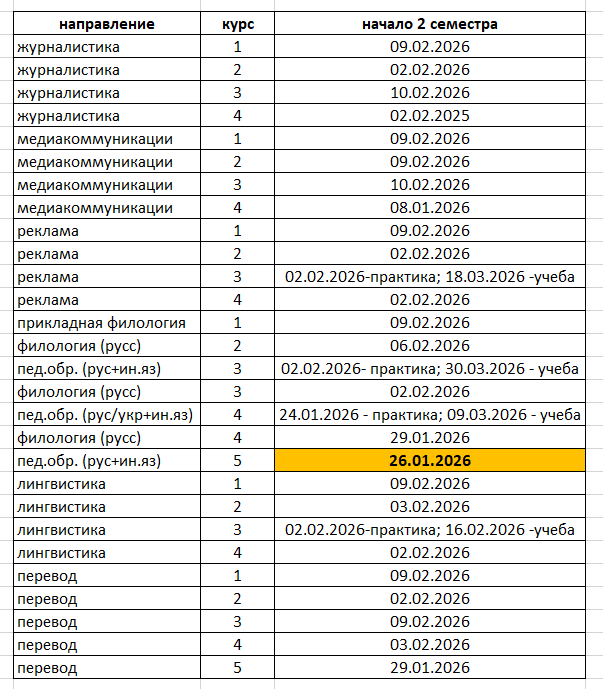 | направление | курс | начало 2 семестра |
|---|---|---|
| журналистика | 1 | 09.02.2026 |
| журналистика | 2 | 02.02.2026 |
| журналистика | 3 | 10.02.2026 |
| журналистика | 4 | 02.02.2025 |
| медиакоммуникации | 1 | 09.02.2026 |
| медиакоммуникации | 2 | 09.02.2026 |
| медиакоммуникации | 3 | 10.02.2026 |
| медиакоммуникации | 4 | 08.01.2026 |
| реклама | 1 | 09.02.2026 |
| реклама | 2 | 02.02.2026 |
| реклама | 3 | 02.02.2026-практика; 18.03.2026 -учеба |
| реклама | 4 | 02.02.2026 |
| прикладная филология | 1 | 09.02.2026 |
| филология (русс) | 2 | 06.02.2026 |
| пед.обр. (рус+ин.яз) | 3 | 02.02.2026- практика; 30.03.2026 - учеба |
| филология (русс) | 3 | 02.02.2026 |
| пед.обр. (рус/укр+ин.яз) | 4 | 24.01.2026 - практика; 09.03.2026 - учеба |
| филология (русс) | 4 | 29.01.2026 |
| пед.обр. (рус+ин.яз) | 5 | 26.01.2026 |
| лингвистика | 1 | 09.02.2026 |
| лингвистика | 2 | 03.02.2026 |
| лингвистика | 3 | 02.02.2026-практика; 16.02.2026 -учеба |
| лингвистика | 4 | 02.02.2026 |
| перевод | 1 | 09.02.2026 |
| перевод | 2 | 02.02.2026 |
| перевод | 3 | 09.02.2026 |
| перевод | 4 | 03.02.2026 |
| перевод | 5 | 29.01.2026 |